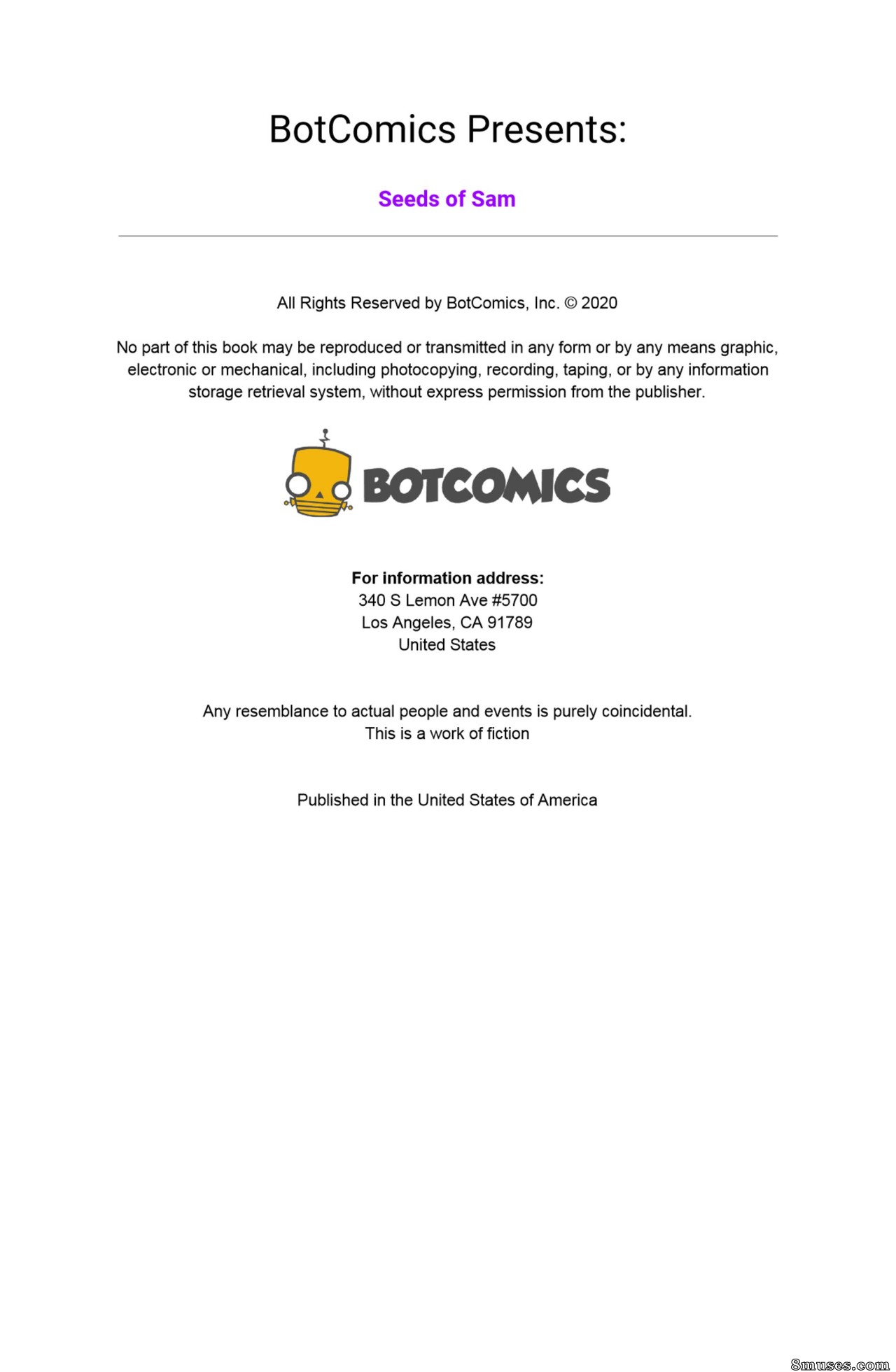 BotComics Presents:

Seeds of Sam

All Rights Reserved by BotComics, Inc. © 2020

No part of this book may be reproduced or transmitted in any form or by any means graphic, electronic or mechanical, including photocopying, recording, taping, or by any information storage retrieval system, without express permission from the publisher.

BOTCOMICS

For information address:
340 S Lemon Ave #5700
Los Angeles, CA 91789
United States

Any resemblance to actual people and events is purely coincidental.
This is a work of fiction

Published in the United States of America

8muses.com